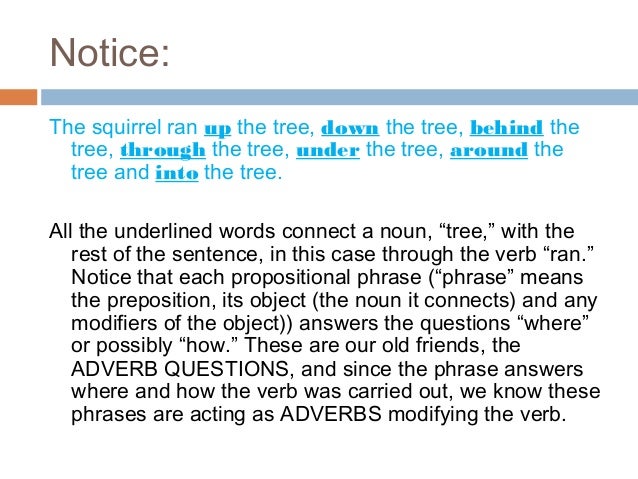 Notice:

The squirrel ran up the tree, down the tree, behind the tree, through the tree, under the tree, around the tree and into the tree.

All the underlined words connect a noun, “tree,” with the rest of the sentence, in this case through the verb “ran.” Notice that each propositional phrase (“phrase” means the preposition, its object (the noun it connects) and any modifiers of the object)) answers the questions “where” or possibly “how.” These are our old friends, the ADVERB QUESTIONS, and since the phrase answers where and how the verb was carried out, we know these phrases are acting as ADVERBS modifying the verb.